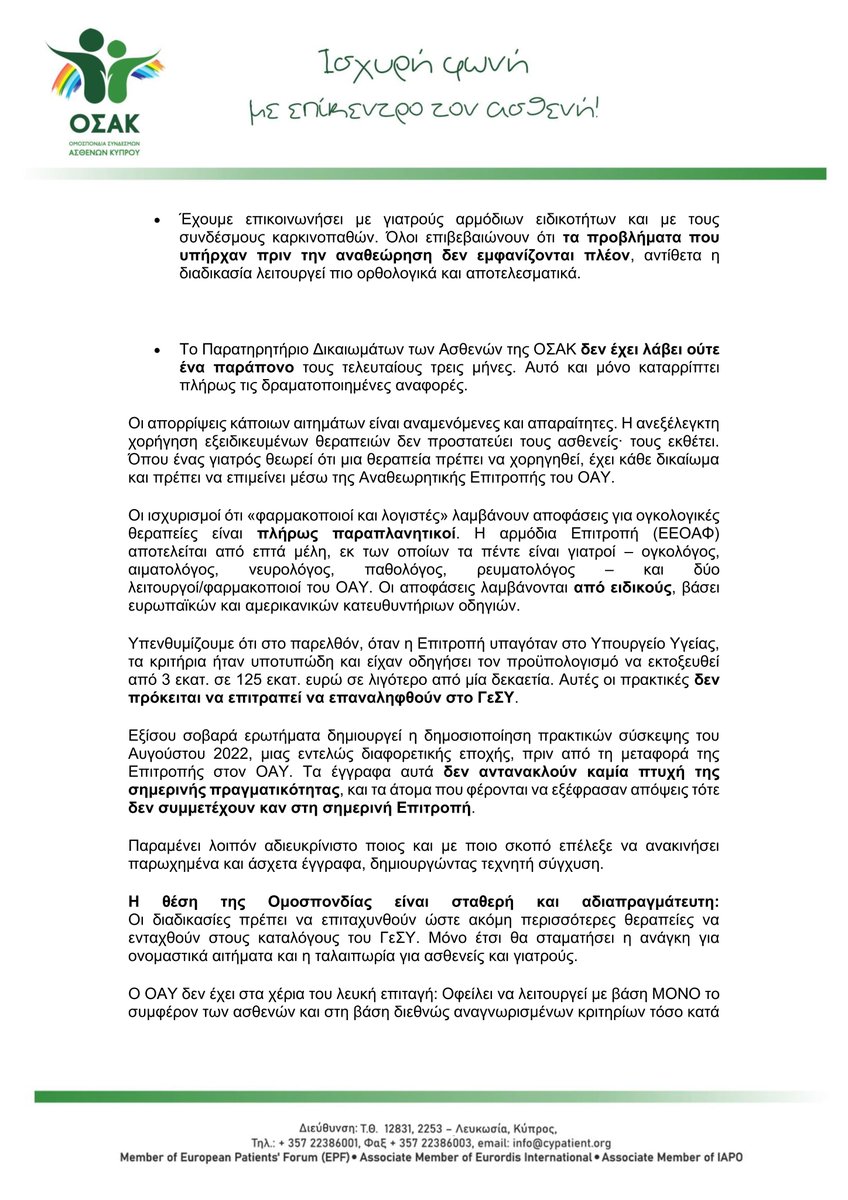 ΟΣΑΚ
ΟΜΟΣΠΟΝΔΙΑ ΣΥΝΔΕΣΜΩΝ ΑΣΘΕΝΩΝ ΚΥΠΡΟΥ

Ισχυρή φωνή με επίκεντρο τον ασθενή!

• Έχουμε επικοινωνήσει με γιατρούς αρμόδιων ειδικοτήτων και με τους συνδέσμους καρκινοπαθών. Όλοι επιβεβαιώνουν ότι τα προβλήματα που υπήρχαν πριν την αναθεώρηση δεν εμφανίζονται πλέον, αντίθετα η διαδικασία λειτουργεί πιο ορθολογικά και αποτελεσματικά.

• Το Παρατηρητήριο Δικαιωμάτων των Ασθενών της ΟΣΑΚ δεν έχει λάβει ούτε ένα παράπονο τους τελευταίους τρεις μήνες. Αυτό και μόνο καταρρίπτει πλήρως τις δραματοποιημένες αναφορές.

Οι απορρίψεις κάποιων αιτημάτων είναι αναμενόμενες και απαραίτητες. Η ανεξέλεγκτη χορήγηση εξειδικευμένων θεραπειών δεν προστατεύει τους ασθενείς· τους εκθέτει. Όπου ένας γιατρός θεωρεί ότι μια θεραπεία πρέπει να χορηγηθεί, έχει κάθε δικαίωμα και πρέπει να επιμείνει μέσω της Αναθεωρητικής Επιτροπής του ΟΑΥ.

Οι ισχυρισμοί ότι «φαρμακοποιοί και λογιστές» λαμβάνουν αποφάσεις για ογκολογικές θεραπείες είναι πλήρως παραπλανητικοί. Η αρμόδια Επιτροπή (ΕΕΟΑΦ) αποτελείται από επτά μέλη, εκ των οποίων τα πέντε είναι γιατροί – ογκολόγος, αιματολόγος, νευρολόγος, παθολόγος, ρευματολόγος – και δύο λειτουργοί/φαρμακοποιοί του ΟΑΥ. Οι αποφάσεις λαμβάνονται από ειδικούς, βάσει ευρωπαϊκών και αμερικανικών κατευθυντήριων οδηγιών.

Υπενθυμίζουμε ότι στο παρελθόν, όταν η Επιτροπή υπαγόταν στο Υπουργείο Υγείας, τα κριτήρια ήταν υποτυπώδη και είχαν οδηγήσει τον προϋπολογισμό να εκτοξευθεί από 3 εκατ. σε 125 εκατ. ευρώ σε λιγότερο από μία δεκαετία. Αυτές οι πρακτικές δεν πρόκειται να επιτραπεί να επαναληφθούν στο ΓεΣΥ.

Εξίσου σοβαρά ερωτήματα δημιουργεί η δημοσιοποίηση πρακτικών σύσκεψης του Αυγούστου 2022, μιας εντελώς διαφορετικής εποχής, πριν από τη μεταφορά της Επιτροπής στον ΟΑΥ. Τα έγγραφα αυτά δεν αντανακλούν καμία πτυχή της σημερινής πραγματικότητας, και τα άτομα που φέρονται να εξέφρασαν απόψεις τότε δεν συμμετέχουν καν στη σημερινή Επιτροπή.

Παραμένει λοιπόν αδιευκρίνιστο ποιος και με ποιο σκοπό επέλεξε να ανακινήσει παρωχημένα και άσχετα έγγραφα, δημιουργώντας τεχνητή σύγχυση.

Η θέση της Ομοσπονδίας είναι σταθερή και αδιαπραγμάτευτη: Οι διαδικασίες πρέπει να επιταχυνθούν ώστε ακόμη περισσότερες θεραπείες να ενταχθούν στους καταλόγους του ΓεΣΥ. Μόνο έτσι θα σταματήσει η ανάγκη για ονομαστικά αιτήματα και η ταλαιπωρία για ασθενείς και γιατρούς.

Ο ΟΑΥ δεν έχει στα χέρια του λευκή επιταγή: Οφείλει να λειτουργεί με βάση ΜΟΝΟ το συμφέρον των ασθενών και στη βάση διεθνώς αναγνωρισμένων κριτηρίων τόσο κατά

Διεύθυνση: Τ.Θ. 12831, 2253 – Λευκωσία, Κύπρος,
Τηλ.: + 357 22386001, Φαξ + 357 22386003, email: info@cypatient.org
Member of European Patients' Forum (EPF) • Associate Member of Eurordis International • Associate Member of IAPO